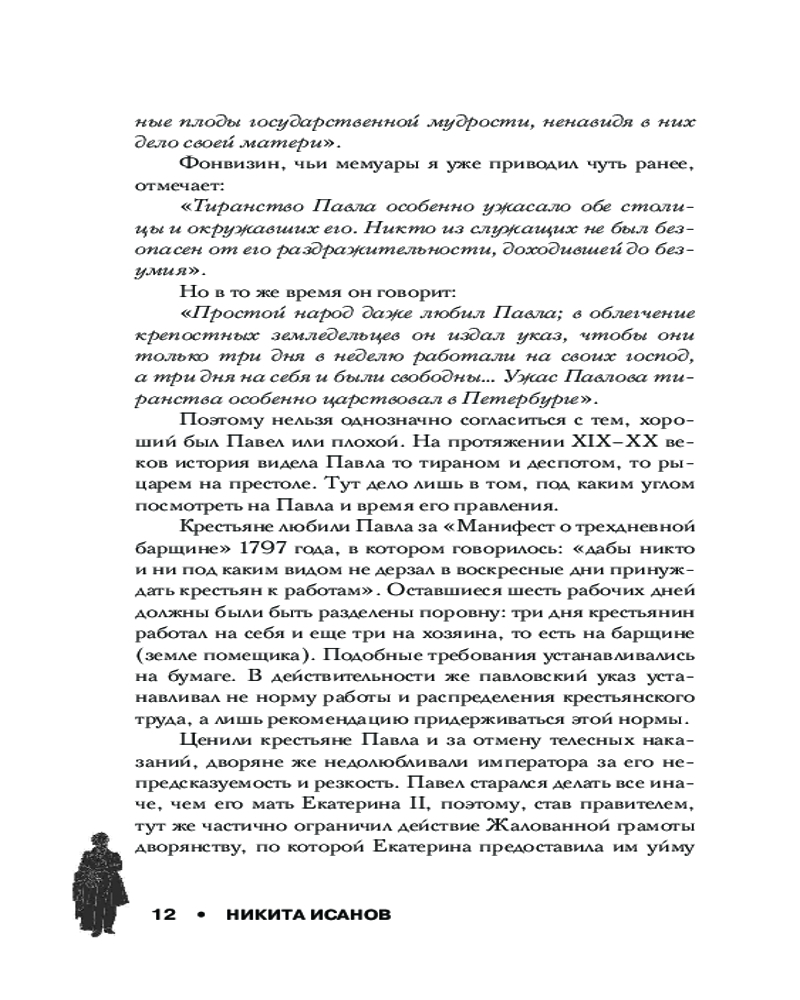 ные плоды государственной мудрости, ненавидя в них дело своей матери».

Фонвизин, чьи мемуары я уже приводил чуть ранее, отмечает:

«Тиранство Павла особенно ужасало обе столицы и окружавших его. Никто из служащих не был безопасен от его раздражительности, доходившей до безумия».

Но в то же время он говорит:

«Простой народ даже любил Павла; в облегчение крепостных земледельцев он издал указ, чтобы они только три дня в неделю работали на своих господ, а три дня на себя и были свободны... Ужас Павлова тиранства особенно царствовал в Петербурге».

Поэтому нельзя однозначно согласиться с тем, хороший был Павел или плохой. На протяжении XIX–XX веков история видела Павла то тираном и деспотом, то рыцарем на престоле. Тут дело лишь в том, под каким углом посмотреть на Павла и время его правления.

Крестьяне любили Павла за «Манифест о трехдневной барщине» 1797 года, в котором говорилось: «дабы никто и ни под каким видом не дерзал в воскресные дни принуждать крестьян к работам». Оставшиеся шесть рабочих дней должны были быть разделены поровну: три дня крестьянин работал на себя и еще три на хозяина, то есть на барщине (земле помещика). Подобные требования устанавливались на бумаге. В действительности же павловский указ устанавливал не норму работы и распределения крестьянского труда, а лишь рекомендацию придерживаться этой нормы.

Ценили крестьяне Павла и за отмену телесных наказаний, дворяне же недолюбливали императора за его непредсказуемость и резкость. Павел старался делать все иначе, чем его мать Екатерина II, поэтому, став правителем, тут же частично ограничил действие Жалованной грамоты дворянству, по которой Екатерина предоставила им уйму

12 • НИКИТА ИСАНОВ